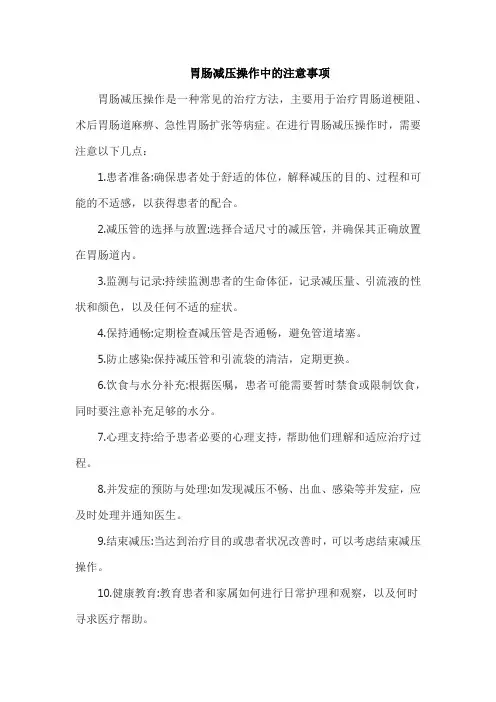 胃肠减压操作中的注意事项

胃肠减压操作是一种常见的治疗方法，主要用于治疗胃肠道梗阻、术后胃肠道麻痹、急性胃肠扩张等病症。在进行胃肠减压操作时，需要注意以下几点：

1.患者准备:确保患者处于舒适的体位，解释减压的目的、过程和可能的不适感，以获得患者的配合。

2.减压管的选择与放置:选择合适尺寸的减压管，并确保其正确放置在胃肠道内。

3.监测与记录:持续监测患者的生命体征，记录减压量、引流液的性状和颜色，以及任何不适的症状。

4.保持通畅:定期检查减压管是否通畅，避免管道堵塞。

5.防止感染:保持减压管和引流袋的清洁，定期更换。

6.饮食与水分补充:根据医嘱，患者可能需要暂时禁食或限制饮食，同时要注意补充足够的水分。

7.心理支持:给予患者必要的心理支持，帮助他们理解和适应治疗过程。

8.并发症的预防与处理:如发现减压不畅、出血、感染等并发症，应及时处理并通知医生。

9.结束减压:当达到治疗目的或患者状况改善时，可以考虑结束减压操作。

10.健康教育:教育患者和家属如何进行日常护理和观察，以及何时寻求医疗帮助。